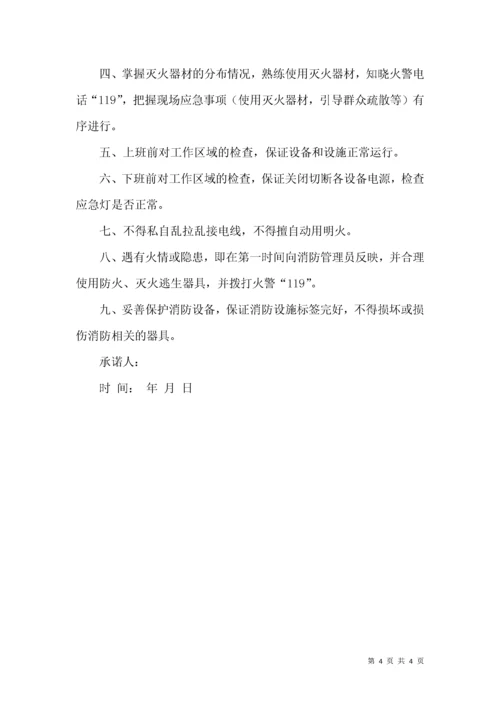 四、掌握灭火器材的分布情况，熟练使用灭火器材，知晓火警电话“119”，把握现场应急事项（使用灭火器材，引导群众疏散等）有序进行。

五、上班前对工作区域的检查，保证设备和设施正常运行。

六、下班前对工作区域的检查，保证关闭切断各设备电源，检查应急灯是否正常。

七、不得私自乱拉乱接电线，不得擅自动用明火。

八、遇有火情或隐患，即在第一时间向消防管理员反映，并合理使用防火、灭火逃生器具，并拨打火警“119”。

九、妥善保护消防设备，保证消防设施标签完好，不得损坏或损伤消防相关的器具。

承诺人：

时 间： 年 月 日

第 4 页 共 4 页